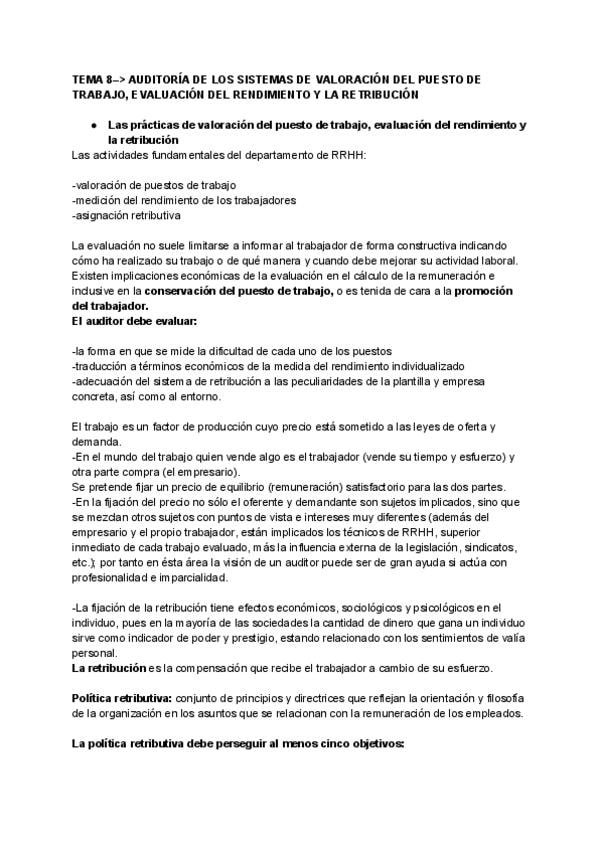 TEMA 8–> AUDITORÍA DE LOS SISTEMAS DE VALORACIÓN DEL PUESTO DE TRABAJO, EVALUACIÓN DEL RENDIMIENTO Y LA RETRIBUCIÓN

● Las prácticas de valoración del puesto de trabajo, evaluación del rendimiento y la retribución

Las actividades fundamentales del departamento de RRHH:

-valoración de puestos de trabajo
-medición del rendimiento de los trabajadores
-asignación retributiva

La evaluación no suele limitarse a informar al trabajador de forma constructiva indicando cómo ha realizado su trabajo o de qué manera y cuando debe mejorar su actividad laboral. Existen implicaciones económicas de la evaluación en el cálculo de la remuneración e inclusive en la conservación del puesto de trabajo, o es tenida de cara a la promoción del trabajador.
El auditor debe evaluar:

-la forma en que se mide la dificultad de cada uno de los puestos
-traducción a términos económicos de la medida del rendimiento individualizado
-adecuación del sistema de retribución a las peculiaridades de la plantilla y empresa concreta, así como al entorno.

El trabajo es un factor de producción cuyo precio está sometido a las leyes de oferta y demanda.
-En el mundo del trabajo quien vende algo es el trabajador (vende su tiempo y esfuerzo) y otra parte compra (el empresario).
Se pretende fijar un precio de equilibrio (remuneración) satisfactorio para las dos partes.
-En la fijación del precio no sólo el oferente y demandante son sujetos implicados, sino que se mezclan otros sujetos con puntos de vista e intereses muy diferentes (además del empresario y el propio trabajador, están implicados los técnicos de RRHH, superior inmediato de cada trabajo evaluado, más la influencia externa de la legislación, sindicatos, etc.); por tanto en ésta área la visión de un auditor puede ser de gran ayuda si actúa con profesionalidad e imparcialidad.

-La fijación de la retribución tiene efectos económicos, sociológicos y psicológicos en el individuo, pues en la mayoría de las sociedades la cantidad de dinero que gana un individuo sirve como indicador de poder y prestigio, estando relacionado con los sentimientos de valía personal.
La retribución es la compensación que recibe el trabajador a cambio de su esfuerzo.

Política retributiva: conjunto de principios y directrices que reflejan la orientación y filosofía de la organización en los asuntos que se relacionan con la remuneración de los empleados.

La política retributiva debe perseguir al menos cinco objetivos: